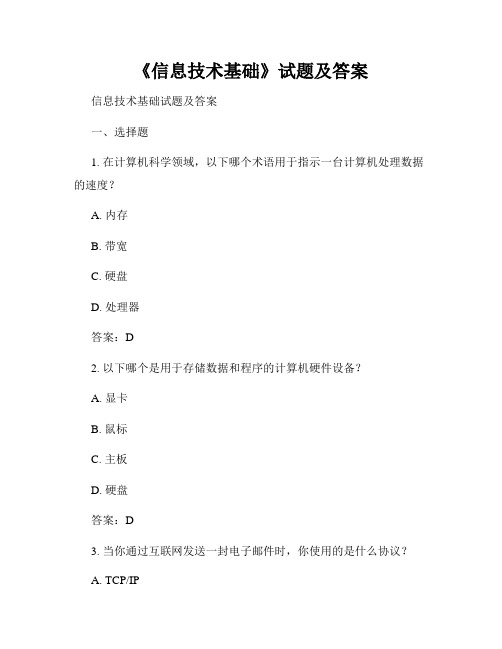 《信息技术基础》试题及答案

信息技术基础试题及答案

一、选择题

1. 在计算机科学领域，以下哪个术语用于指示一台计算机处理数据的速度？

A. 内存

B. 带宽

C. 硬盘

D. 处理器

答案：D

2. 以下哪个是用于存储数据和程序的计算机硬件设备？

A. 显卡

B. 鼠标

C. 主板

D. 硬盘

答案：D

3. 当你通过互联网发送一封电子邮件时，你使用的是什么协议？

A. TCP/IP